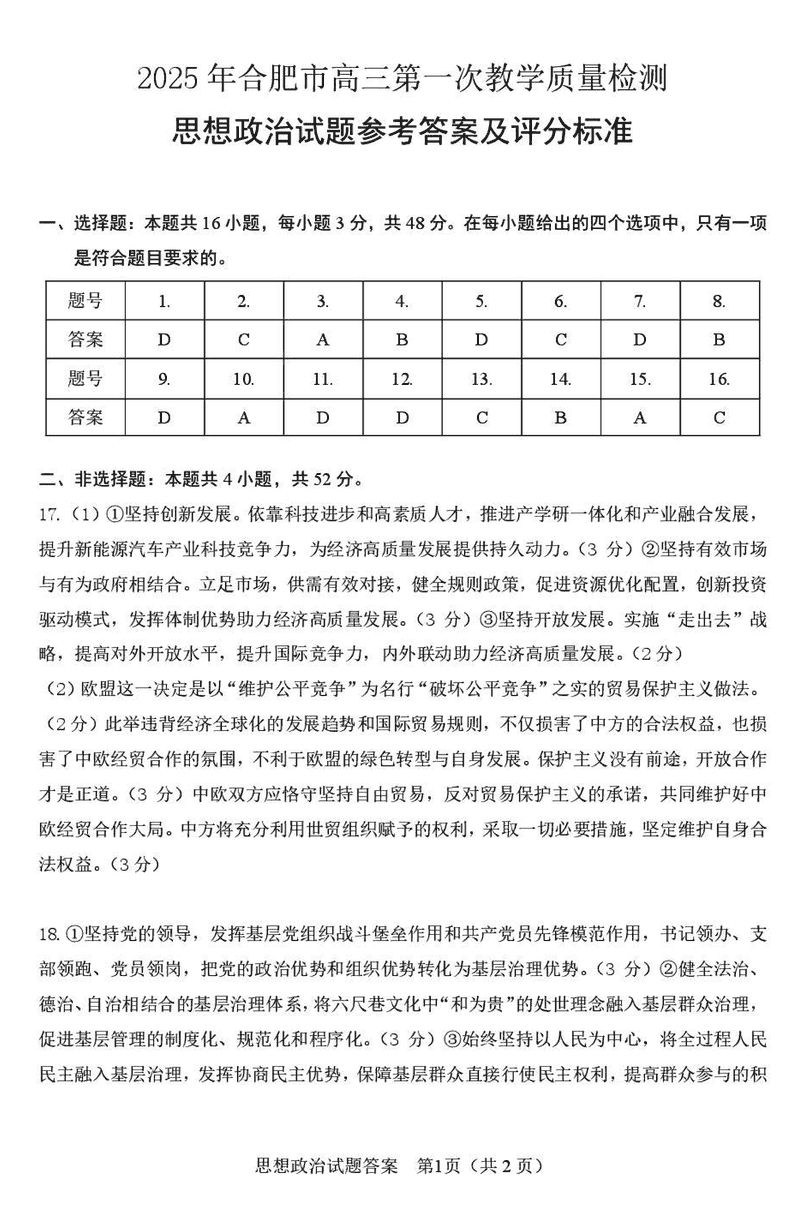 2025 年合肥市高三第一次教学质量检测
思想政治试题参考答案及评分标准

一、选择题：本题共 16 小题，每小题 3 分，共 48 分。在每小题给出的四个选项中，只有一项是符合题目要求的。

| 题号 | 1. | 2. | 3. | 4. | 5. | 6. | 7. | 8. |
|---|---|---|---|---|---|---|---|---|
| 答案 | D | C | A | B | D | C | D | B |
| 题号 | 9. | 10. | 11. | 12. | 13. | 14. | 15. | 16. |
| 答案 | D | A | D | D | C | B | A | C |

二、非选择题：本题共 4 小题，共 52 分。

17.（1）①坚持创新发展。依靠科技进步和高素质人才，推进产学研一体化和产业融合发展，提升新能源汽车产业科技竞争力，为经济高质量发展提供持久动力。（3 分）②坚持有效市场与有为政府相结合。立足市场，供需有效对接，健全规则政策，促进资源优化配置，创新投资驱动模式，发挥体制优势助力经济高质量发展。（3 分）③坚持开放发展。实施“走出去”战略，提高对外开放水平，提升国际竞争力，内外联动助力经济高质量发展。（2 分）

（2）欧盟这一决定是以“维护公平竞争”为名行“破坏公平竞争”之实的贸易保护主义做法。（2 分）此举违背经济全球化的发展趋势和国际贸易规则，不仅损害了中方的合法权益，也损害了中欧经贸合作的氛围，不利于欧盟的绿色转型与自身发展。保护主义没有前途，开放合作才是正道。（3 分）中欧双方应恪守坚持自由贸易，反对贸易保护主义的承诺，共同维护好中欧经贸合作大局。中方将充分利用世贸组织赋予的权利，采取一切必要措施，坚定维护自身合法权益。（3 分）

18. ①坚持党的领导，发挥基层党组织战斗堡垒作用和共产党员先锋模范作用，书记领办、支部领跑、党员领岗，把党的政治优势和组织优势转化为基层治理优势。（3 分）②健全法治、德治、自治相结合的基层治理体系，将六尺巷文化中“和为贵”的处世理念融入基层群众治理，促进基层管理的制度化、规范化和程序化。（3 分）③始终坚持以人民为中心，将全过程人民民主融入基层治理，发挥协商民主优势，保障基层群众直接行使民主权利，提高群众参与的积

思想政治试题答案　第1页（共 2 页）